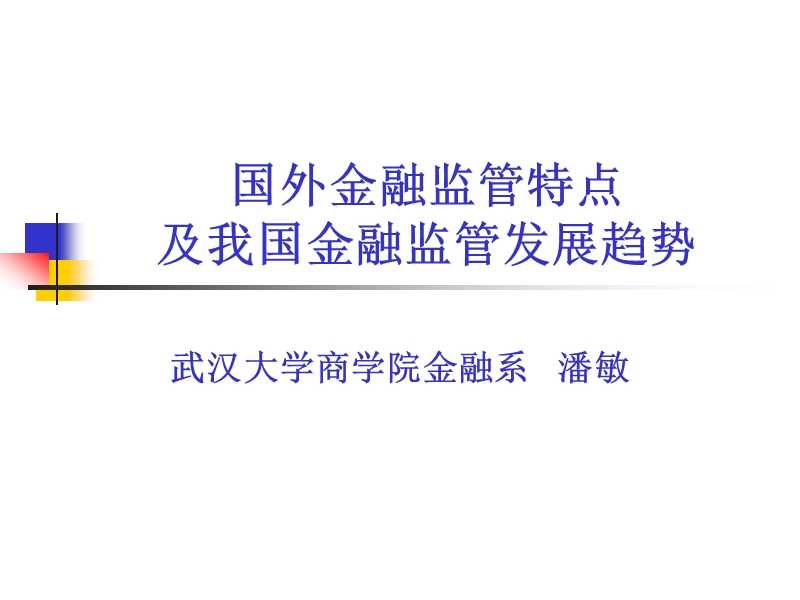 国外金融监管特点
及我国金融监管发展趋势

武汉大学商学院金融系　潘敏